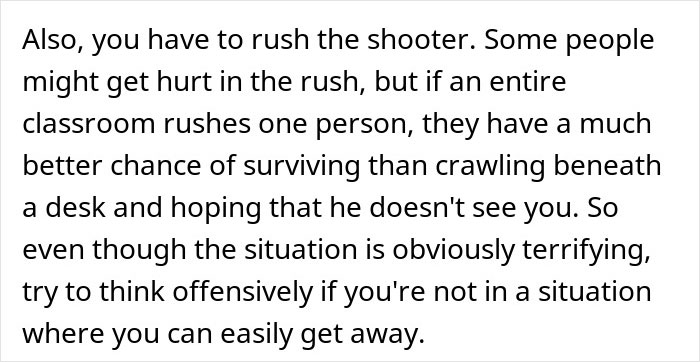 Also, you have to rush the shooter. Some people might get hurt in the rush, but if an entire classroom rushes one person, they have a much better chance of surviving than crawling beneath a desk and hoping that he doesn't see you. So even though the situation is obviously terrifying, try to think offensively if you're not in a situation where you can easily get away.